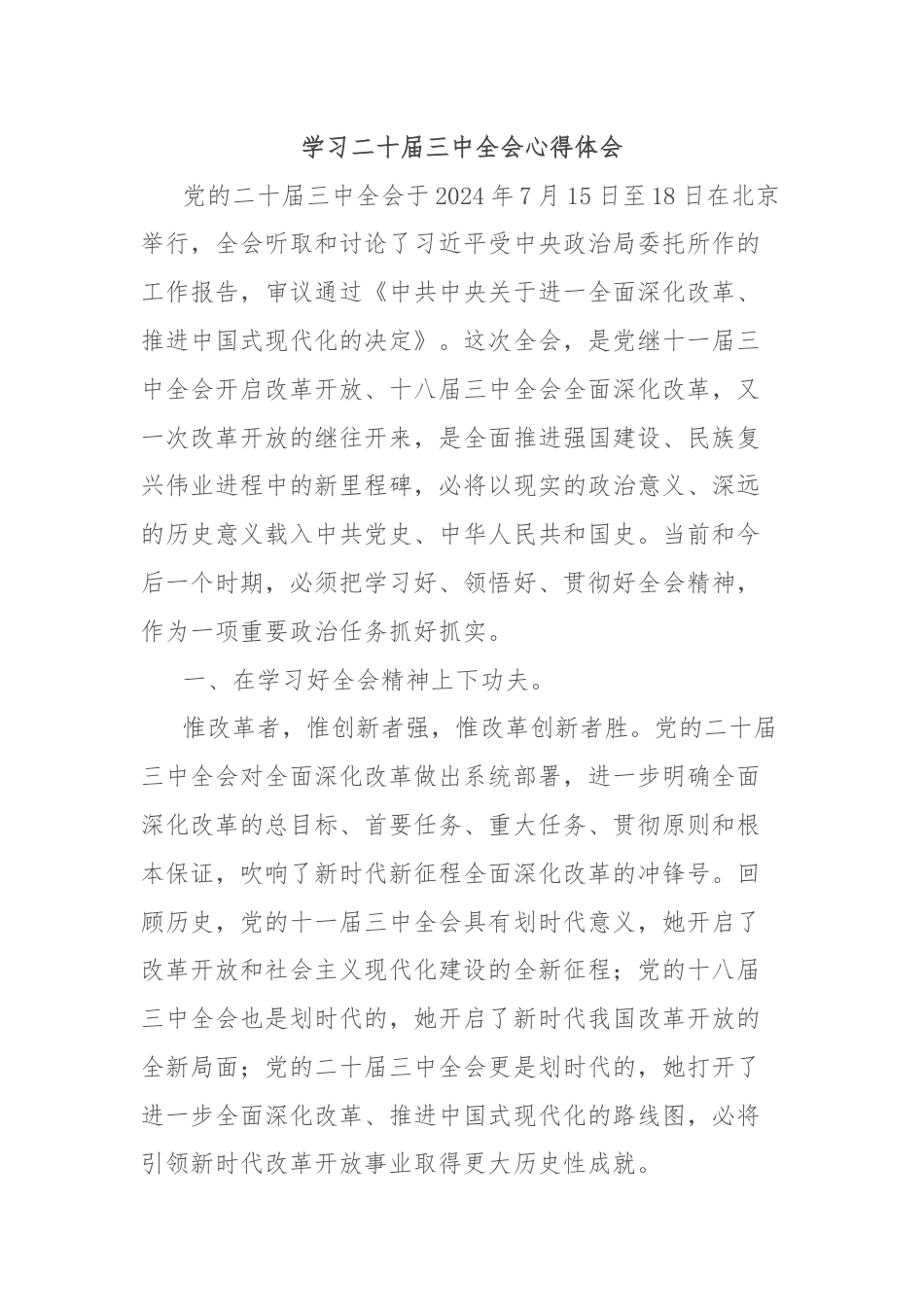 学习二十届三中全会心得体会

党的二十届三中全会于2024年7月15日至18日在北京举行，全会听取和讨论了习近平受中央政治局委托所作的工作报告，审议通过《中共中央关于进一全面深化改革、推进中国式现代化的决定》。这次全会，是党继十一届三中全会开启改革开放、十八届三中全会全面深化改革，又一次改革开放的继往开来，是全面推进强国建设、民族复兴伟业进程中的新里程碑，必将以现实的政治意义、深远的历史意义载入中共党史、中华人民共和国史。当前和今后一个时期，必须把学习好、领悟好、贯彻好全会精神，作为一项重要政治任务抓好抓实。

一、在学习好全会精神上下功夫。

惟改革者，惟创新者强，惟改革创新者胜。党的二十届三中全会对全面深化改革做出系统部署，进一步明确全面深化改革的总目标、首要任务、重大任务、贯彻原则和根本保证，吹响了新时代新征程全面深化改革的冲锋号。回顾历史，党的十一届三中全会具有划时代意义，她开启了改革开放和社会主义现代化建设的全新征程；党的十八届三中全会也是划时代的，她开启了新时代我国改革开放的全新局面；党的二十届三中全会更是划时代的，她打开了进一步全面深化改革、推进中国式现代化的路线图，必将引领新时代改革开放事业取得更大历史性成就。